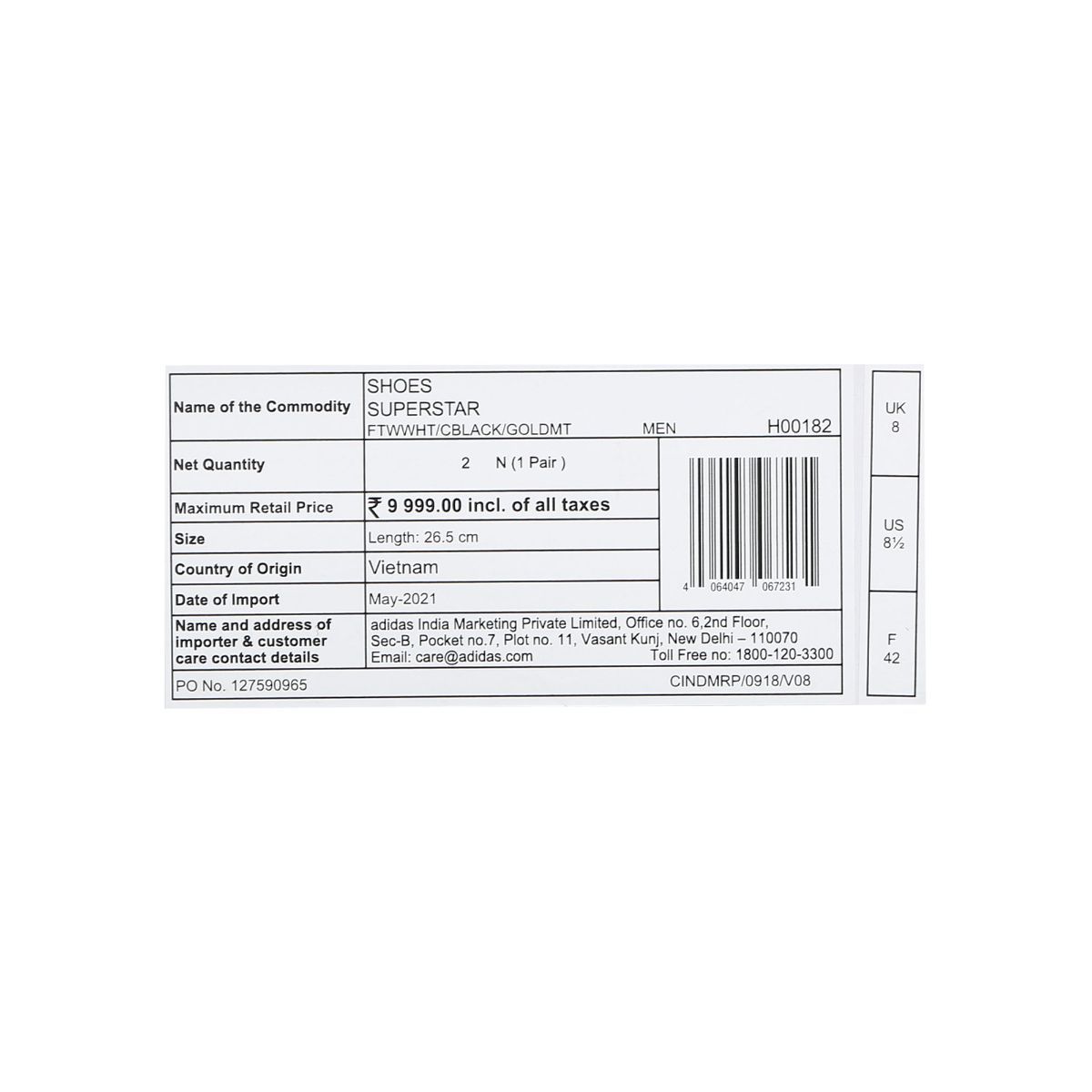 Name of the Commodity
SHOES
SUPERSTAR
FTWWHT/CBLACK/GOLDMT MEN H00182

Net Quantity
2 N (1 Pair )

Maximum Retail Price
₹ 9 999.00 incl. of all taxes

Size
Length: 26.5 cm

Country of Origin
Vietnam

Date of Import
May-2021

4 064047 067231

Name and address of importer & customer care contact details
adidas India Marketing Private Limited, Office no. 6,2nd Floor, Sec-B, Pocket no.7, Plot no. 11, Vasant Kunj, New Delhi – 110070
Email: care@adidas.com Toll Free no: 1800-120-3300

PO No. 127590965 CINDMRP/0918/V08

UK
8

US
8½

F
42